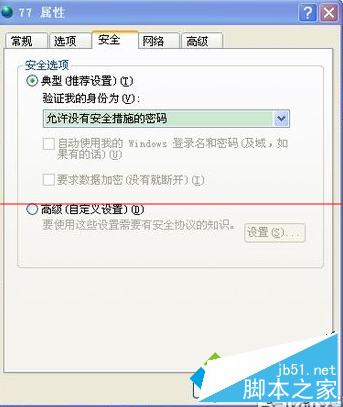 77 属性

常规 选项 安全 网络 高级

安全选项

典型(推荐设置)(T)

验证我的身份为(V):

允许没有安全措施的密码

自动使用我的 Windows 登录名和密码(及域，如果有的话)(U)

要求数据加密(没有就断开)(I)

高级(自定义设置)(D)

要使用这些设置需要有安全协议的知识。

设置(S)...

jb51.net
脚本之家